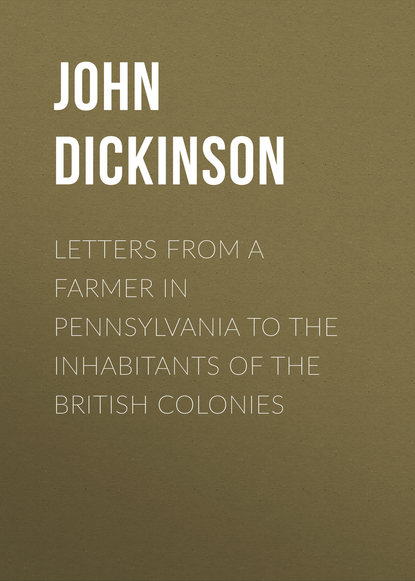 JOHN DICKINSON

LETTERS FROM A FARMER IN PENNSYLVANIA TO THE INHABITANTS OF THE BRITISH COLONIES